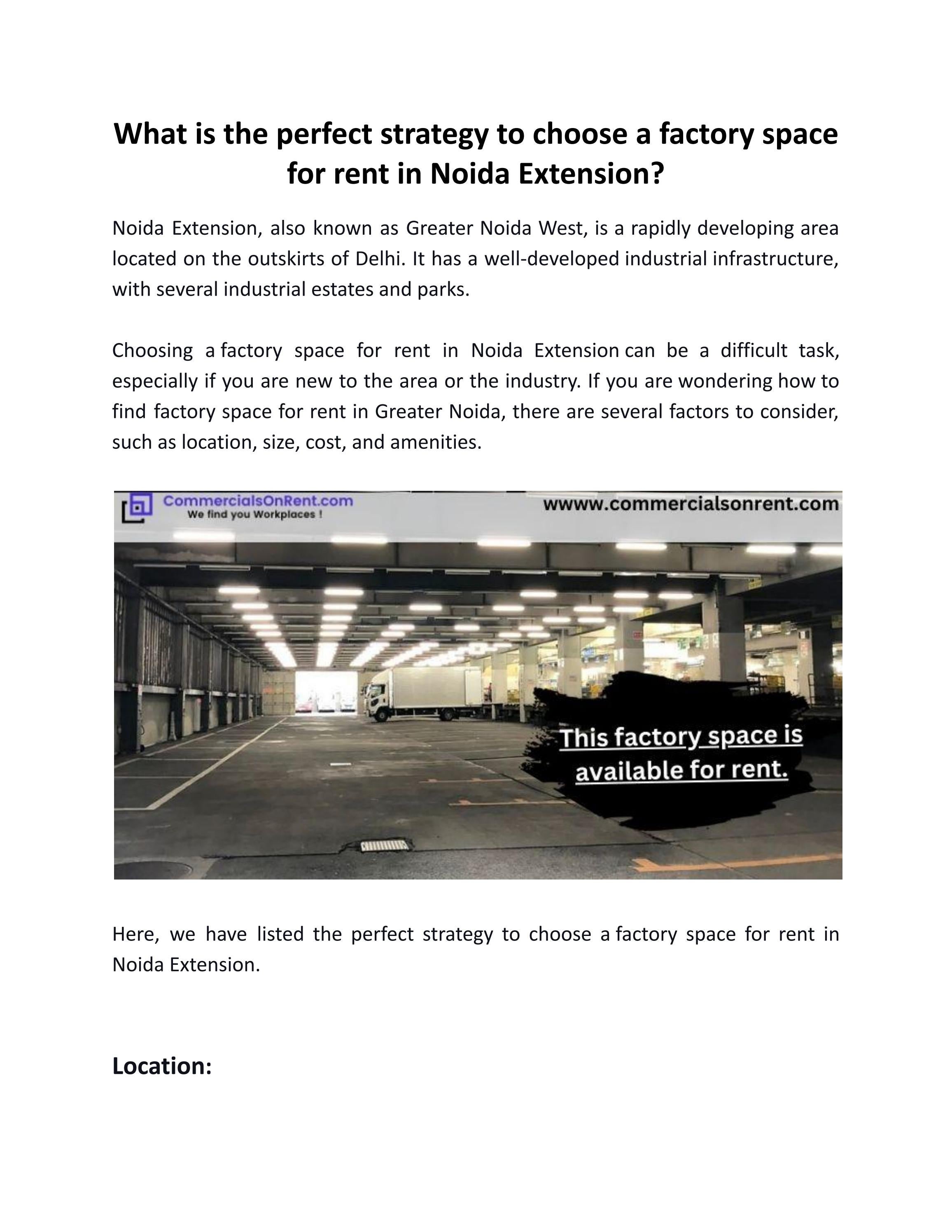 What is the perfect strategy to choose a factory space for rent in Noida Extension?

Noida Extension, also known as Greater Noida West, is a rapidly developing area located on the outskirts of Delhi. It has a well-developed industrial infrastructure, with several industrial estates and parks.

Choosing a factory space for rent in Noida Extension can be a difficult task, especially if you are new to the area or the industry. If you are wondering how to find factory space for rent in Greater Noida, there are several factors to consider, such as location, size, cost, and amenities.

CommercialsOnRent.com
We find you Workplaces !

wwww.commercialsonrent.com

This factory space is available for rent.

Here, we have listed the perfect strategy to choose a factory space for rent in Noida Extension.

Location: